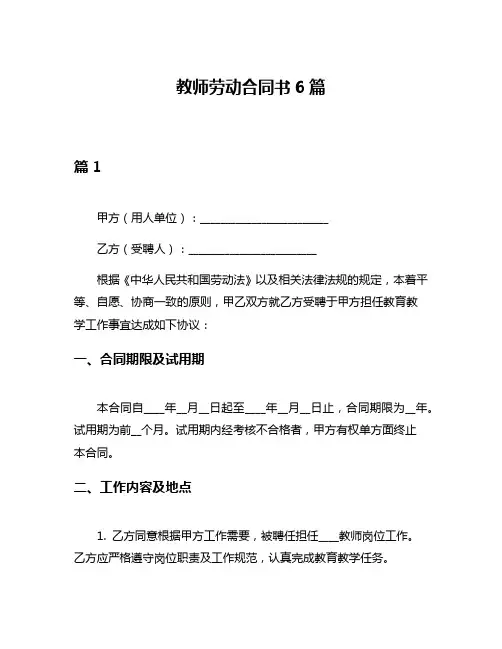 教师劳动合同书 6 篇

篇 1

甲方（用人单位）：______________________

乙方（受聘人）：______________________

根据《中华人民共和国劳动法》以及相关法律法规的规定，本着平等、自愿、协商一致的原则，甲乙双方就乙方受聘于甲方担任教育教学工作事宜达成如下协议：

一、合同期限及试用期

本合同自____年__月__日起至____年__月__日止，合同期限为__年。试用期为前__个月。试用期内经考核不合格者，甲方有权单方面终止本合同。

二、工作内容及地点

1. 乙方同意根据甲方工作需要，被聘任担任____教师岗位工作。乙方应严格遵守岗位职责及工作规范，认真完成教育教学任务。